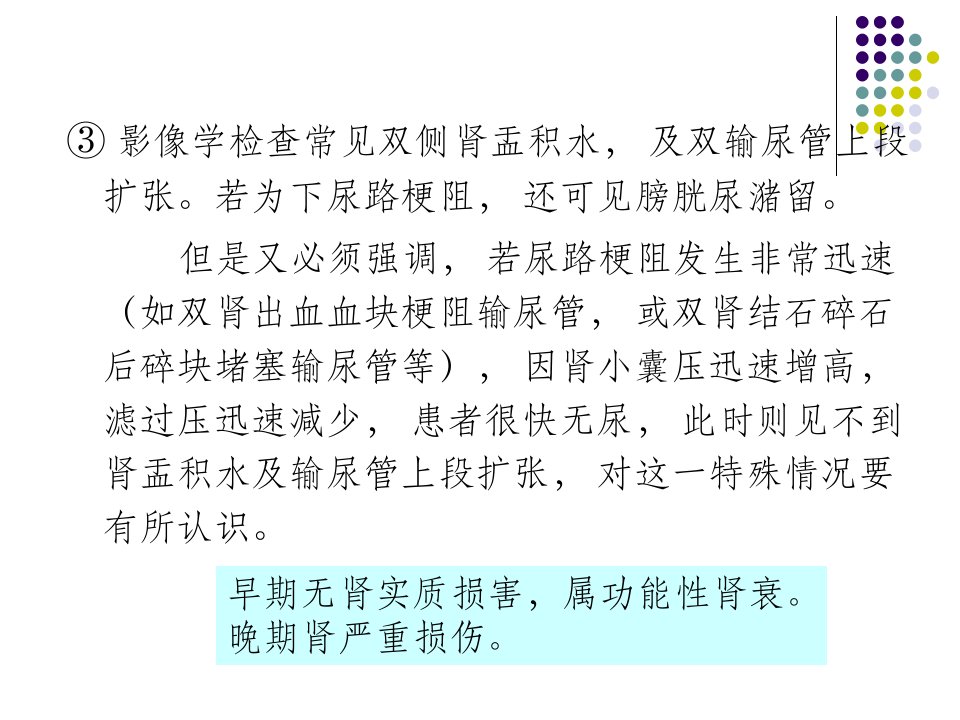 ③影像学检查常见双侧肾盂积水，及双输尿管上段扩张。若为下尿路梗阻，还可见膀胱尿潴留。

但是又必须强调，若尿路梗阻发生非常迅速（如双肾出血血块梗阻输尿管，或双肾结石碎石后碎块堵塞输尿管等），因肾小囊压迅速增高，滤过压迅速减少，患者很快无尿，此时则见不到肾盂积水及输尿管上段扩张，对这一特殊情况要有所认识。

早期无肾实质损害，属功能性肾衰。
晚期肾严重损伤。